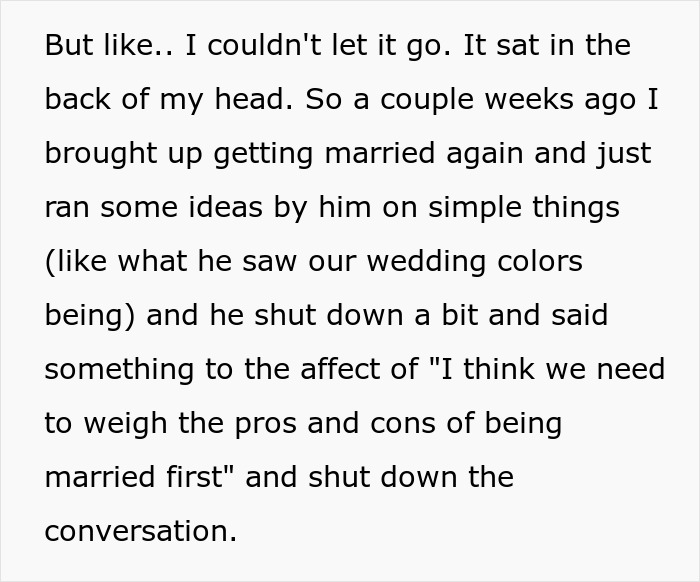 But like.. I couldn't let it go. It sat in the back of my head. So a couple weeks ago I brought up getting married again and just ran some ideas by him on simple things (like what he saw our wedding colors being) and he shut down a bit and said something to the affect of "I think we need to weigh the pros and cons of being married first" and shut down the conversation.